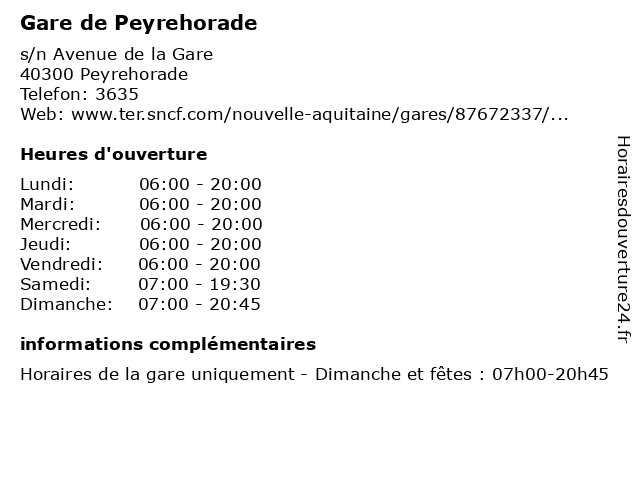 Gare de Peyrehorade

s/n Avenue de la Gare
40300 Peyrehorade
Telefon: 3635
Web: www.ter.sncf.com/nouvelle-aquitaine/gares/87672337/...

Heures d'ouverture

| Lundi: | 06:00 - 20:00 |
|---|---|
| Mardi: | 06:00 - 20:00 |
| Mercredi: | 06:00 - 20:00 |
| Jeudi: | 06:00 - 20:00 |
| Vendredi: | 06:00 - 20:00 |
| Samedi: | 07:00 - 19:30 |
| Dimanche: | 07:00 - 20:45 |

informations complémentaires

Horaires de la gare uniquement - Dimanche et fêtes : 07h00-20h45

Horairesdouverture24.fr